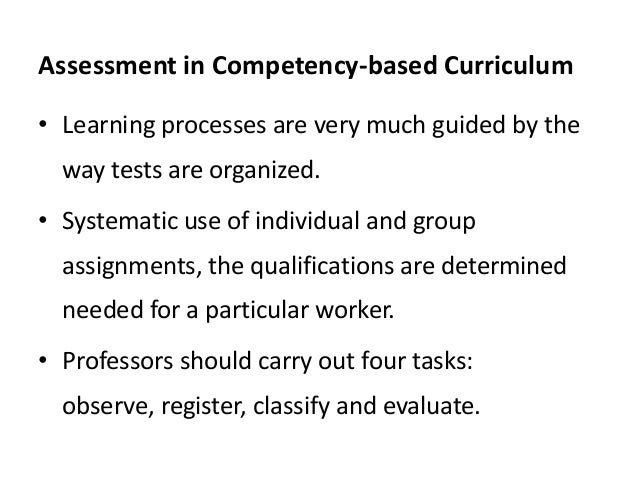 Assessment in Competency-based Curriculum

• Learning processes are very much guided by the way tests are organized.

• Systematic use of individual and group assignments, the qualifications are determined needed for a particular worker.

• Professors should carry out four tasks: observe, register, classify and evaluate.